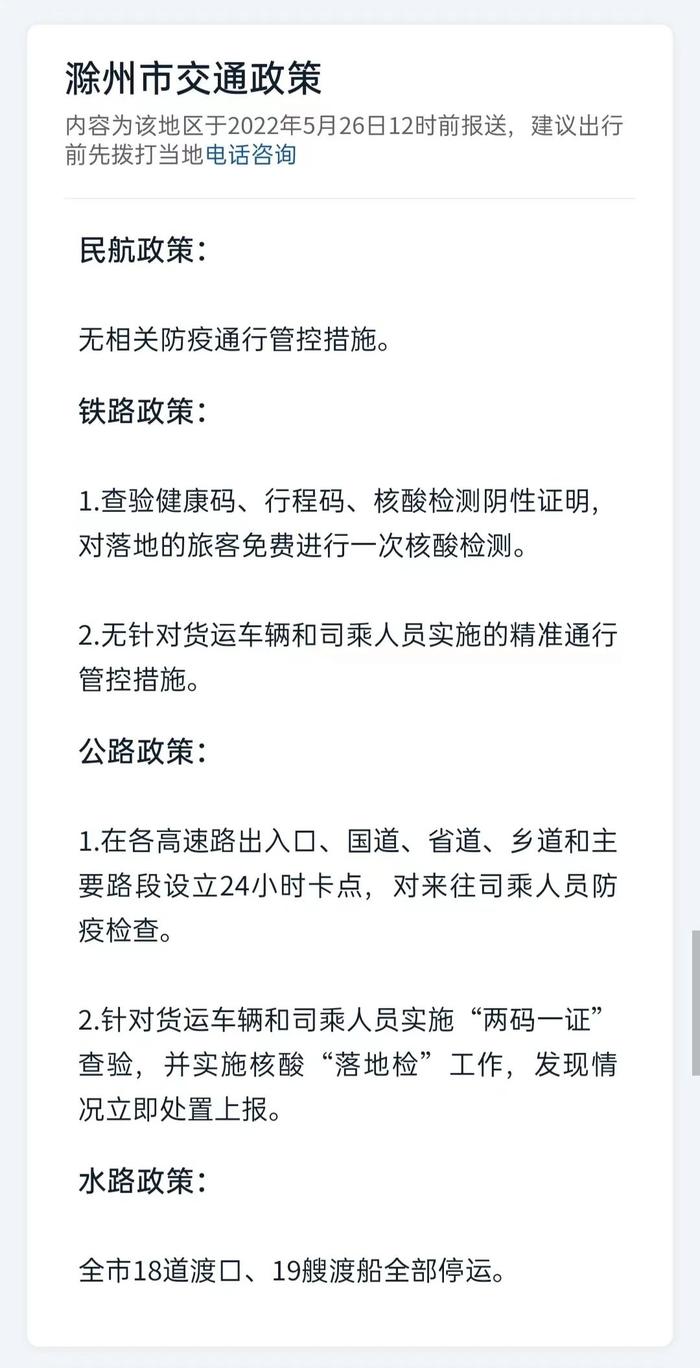 滁州市交通政策

内容为该地区于2022年5月26日12时前报送，建议出行前先拨打当地电话咨询

民航政策：

无相关防疫通行管控措施。

铁路政策：

1.查验健康码、行程码、核酸检测阴性证明，对落地的旅客免费进行一次核酸检测。

2.无针对货运车辆和司乘人员实施的精准通行管控措施。

公路政策：

1.在各高速路出入口、国道、省道、乡道和主要路段设立24小时卡点，对来往司乘人员防疫检查。

2.针对货运车辆和司乘人员实施“两码一证”查验，并实施核酸“落地检”工作，发现情况立即处置上报。

水路政策：

全市18道渡口、19艘渡船全部停运。